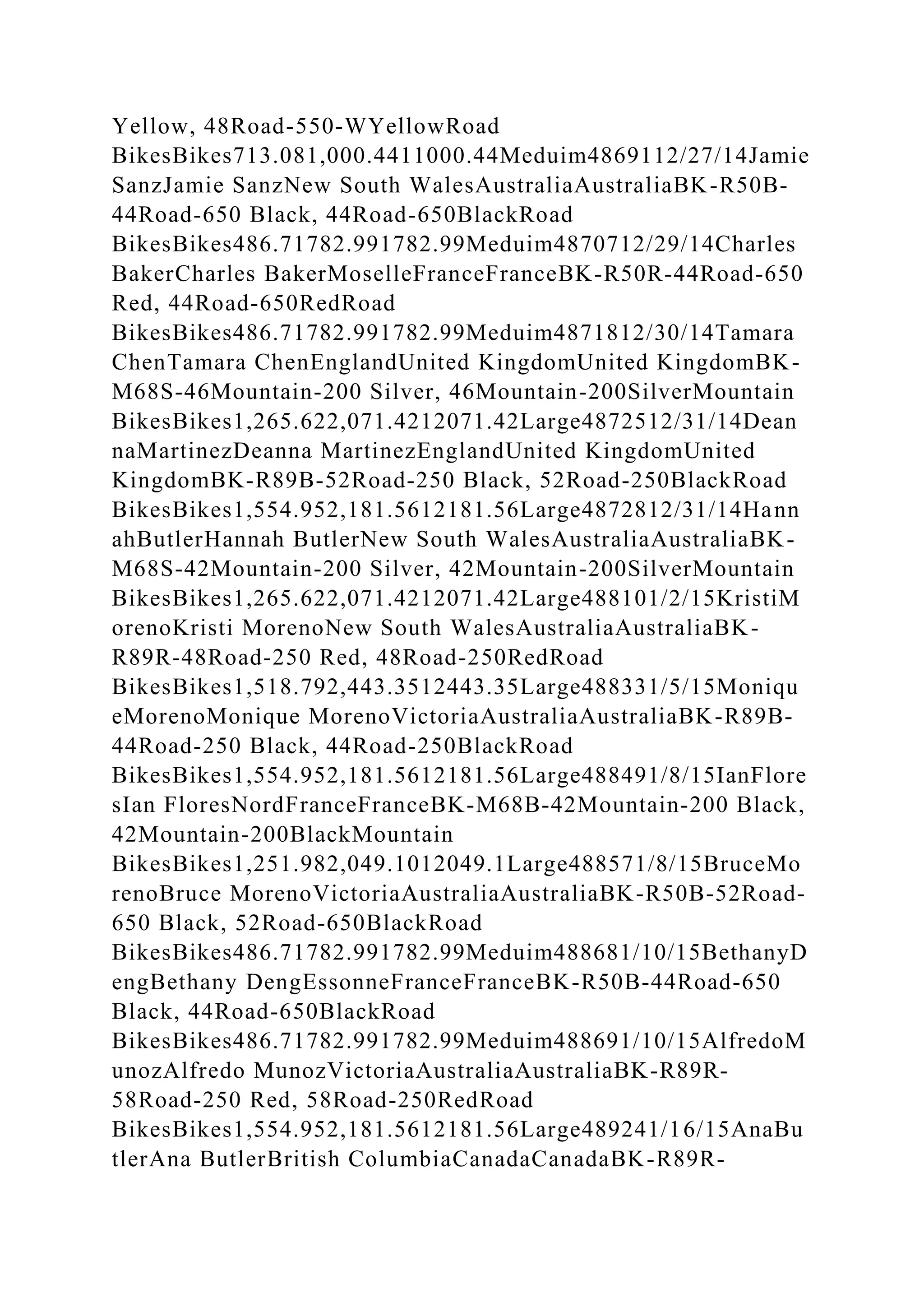 Yellow, 48Road-550-WYellowRoad BikesBikes713.081,000.4411000.44Meduim4869112/27/14Jamie SanzJamie SanzNew South WalesAustraliaAustraliaBK-R50B-44Road-650 Black, 44Road-650BlackRoad BikesBikes486.71782.991782.99Meduim4870712/29/14Charles BakerCharles BakerMoselleFranceFranceBK-R50R-44Road-650 Red, 44Road-650RedRoad BikesBikes486.71782.991782.99Meduim4871812/30/14Tamara ChenTamara ChenEnglandUnited KingdomUnited KingdomBK-M68S-46Mountain-200 Silver, 46Mountain-200SilverMountain BikesBikes1,265.622,071.4212071.42Large4872512/31/14DeannaMartinezDeanna MartinezEnglandUnited KingdomUnited KingdomBK-R89B-52Road-250 Black, 52Road-250BlackRoad BikesBikes1,554.952,181.5612181.56Large4872812/31/14HannahButlerHannah ButlerNew South WalesAustraliaAustraliaBK-M68S-42Mountain-200 Silver, 42Mountain-200SilverMountain BikesBikes1,265.622,071.4212071.42Large488101/2/15KristiMorenoKristi MorenoNew South WalesAustraliaAustraliaBK-R89R-48Road-250 Red, 48Road-250RedRoad BikesBikes1,518.792,443.3512443.35Large488331/5/15MoniqueMorenoMonique MorenoVictoriaAustraliaAustraliaBK-R89B-44Road-250 Black, 44Road-250BlackRoad BikesBikes1,554.952,181.5612181.56Large488491/8/15IanFloresIan FloresNordFranceFranceBK-M68B-42Mountain-200 Black, 42Mountain-200BlackMountain BikesBikes1,251.982,049.1012049.1Large488571/8/15BruceMorenoBruce MorenoVictoriaAustraliaAustraliaBK-R50B-52Road-650 Black, 52Road-650BlackRoad BikesBikes486.71782.991782.99Meduim488681/10/15BethanyDengBethany DengEssonneFranceFranceBK-R50B-44Road-650 Black, 44Road-650BlackRoad BikesBikes486.71782.991782.99Meduim488691/10/15AlfredoMunozAlfredo MunozVictoriaAustraliaAustraliaBK-R89R-58Road-250 Red, 58Road-250RedRoad BikesBikes1,554.952,181.5612181.56Large489241/16/15AnaButlerAna ButlerBritish ColumbiaCanadaCanadaBK-R89R-